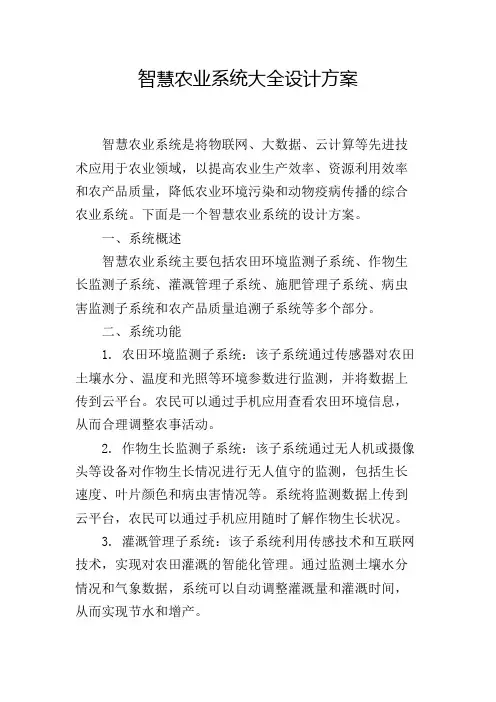 智慧农业系统大全设计方案

智慧农业系统是将物联网、大数据、云计算等先进技术应用于农业领域，以提高农业生产效率、资源利用效率和农产品质量，降低农业环境污染和动物疫病传播的综合农业系统。下面是一个智慧农业系统的设计方案。

一、系统概述

智慧农业系统主要包括农田环境监测子系统、作物生长监测子系统、灌溉管理子系统、施肥管理子系统、病虫害监测子系统和农产品质量追溯子系统等多个部分。

二、系统功能

1. 农田环境监测子系统：该子系统通过传感器对农田土壤水分、温度和光照等环境参数进行监测，并将数据上传到云平台。农民可以通过手机应用查看农田环境信息，从而合理调整农事活动。

2. 作物生长监测子系统：该子系统通过无人机或摄像头等设备对作物生长情况进行无人值守的监测，包括生长速度、叶片颜色和病虫害情况等。系统将监测数据上传到云平台，农民可以通过手机应用随时了解作物生长状况。

3. 灌溉管理子系统：该子系统利用传感技术和互联网技术，实现对农田灌溉的智能化管理。通过监测土壤水分情况和气象数据，系统可以自动调整灌溉量和灌溉时间，从而实现节水和增产。